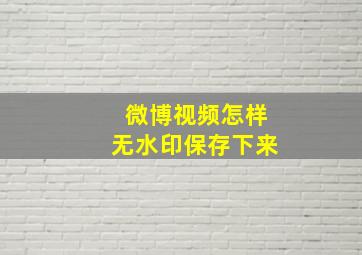 微博视频怎样
无水印保存下来